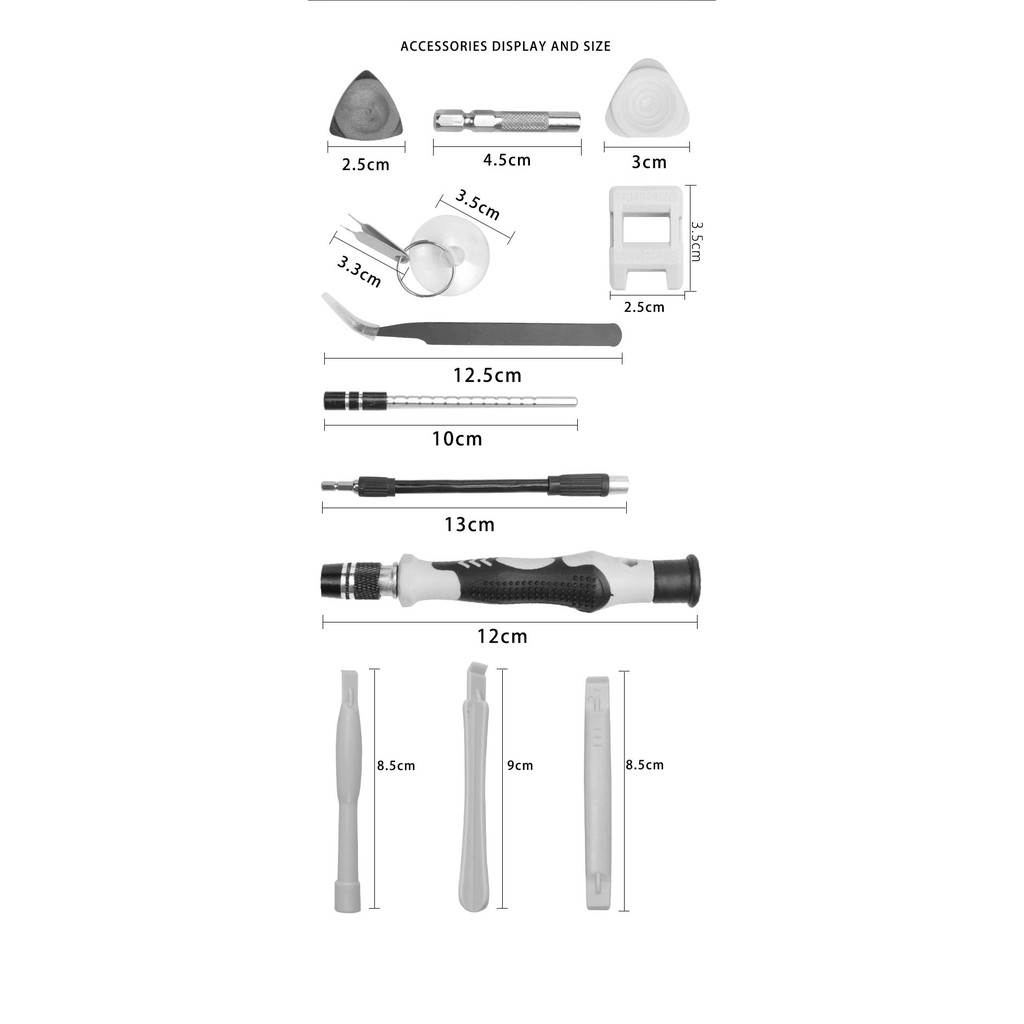 ACCESSORIES DISPLAY AND SIZE

2.5cm

4.5cm

3cm

3.5cm

3.3cm

3.5cm

2.5cm

12.5cm

10cm

13cm

12cm

8.5cm

9cm

8.5cm